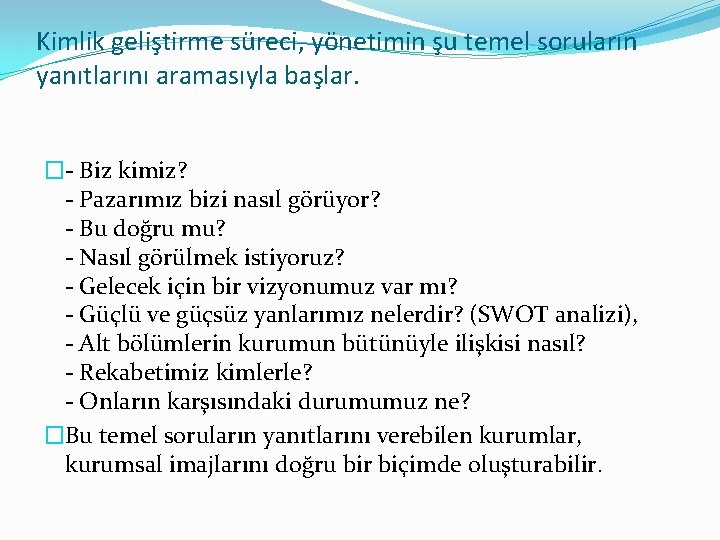 Kimlik geliştirme süreci, yönetimin şu temel soruların yanıtlarını aramasıyla başlar.

- Biz kimiz?
- Pazarımız bizi nasıl görüyor?
- Bu doğru mu?
- Nasıl görülmek istiyoruz?
- Gelecek için bir vizyonumuz var mı?
- Güçlü ve güçsüz yanlarımız nelerdir? (SWOT analizi),
- Alt bölümlerin kurumun bütünüyle ilişkisi nasıl?
- Rekabetimiz kimlerle?
- Onların karşısındaki durumumuz ne?

Bu temel soruların yanıtlarını verebilen kurumlar, kurumsal imajlarını doğru bir biçimde oluşturabilir.